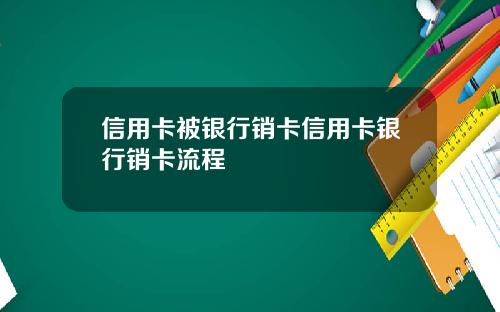 信用卡被银行销卡信用卡银行销卡流程